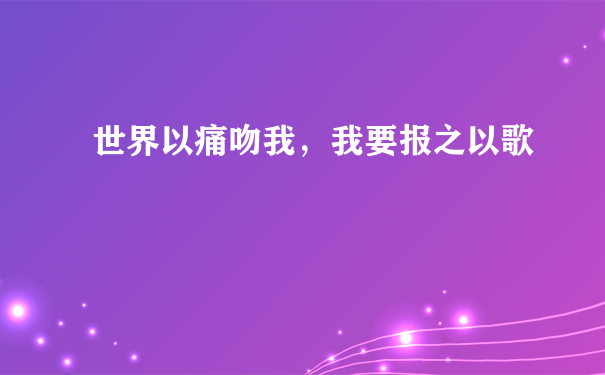 世界以痛吻我，我要报之以歌